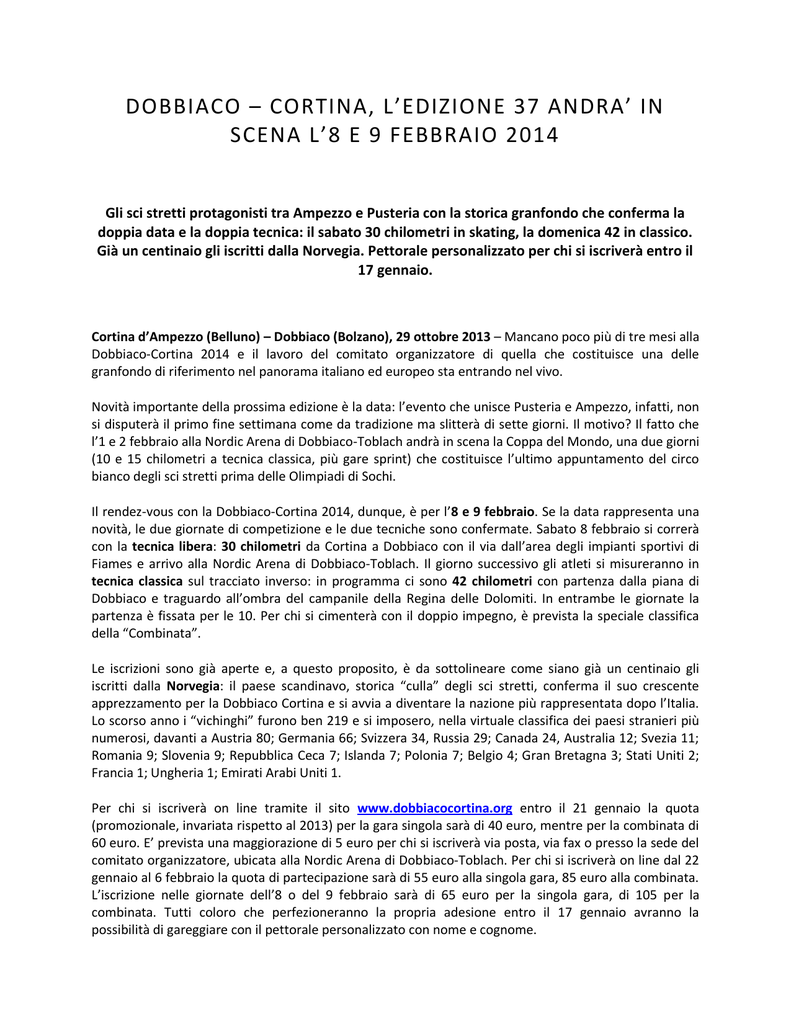 DOBBIACO – CORTINA, L'EDIZIONE 37 ANDRA' IN SCENA L'8 E 9 FEBBRAIO 2014

Gli sci stretti protagonisti tra Ampezzo e Pusteria con la storica granfondo che conferma la doppia data e la doppia tecnica: il sabato 30 chilometri in skating, la domenica 42 in classico. Già un centinaio gli iscritti dalla Norvegia. Pettorale personalizzato per chi si iscriverà entro il 17 gennaio.

Cortina d'Ampezzo (Belluno) – Dobbiaco (Bolzano), 29 ottobre 2013 – Mancano poco più di tre mesi alla Dobbiaco-Cortina 2014 e il lavoro del comitato organizzatore di quella che costituisce una delle granfondo di riferimento nel panorama italiano ed europeo sta entrando nel vivo.

Novità importante della prossima edizione è la data: l'evento che unisce Pusteria e Ampezzo, infatti, non si disputerà il primo fine settimana come da tradizione ma slitterà di sette giorni. Il motivo? Il fatto che l'1 e 2 febbraio alla Nordic Arena di Dobbiaco-Toblach andrà in scena la Coppa del Mondo, una due giorni (10 e 15 chilometri a tecnica classica, più gare sprint) che costituisce l'ultimo appuntamento del circo bianco degli sci stretti prima delle Olimpiadi di Sochi.

Il rendez-vous con la Dobbiaco-Cortina 2014, dunque, è per l'8 e 9 febbraio. Se la data rappresenta una novità, le due giornate di competizione e le due tecniche sono confermate. Sabato 8 febbraio si correrà con la tecnica libera: 30 chilometri da Cortina a Dobbiaco con il via dall'area degli impianti sportivi di Fiames e arrivo alla Nordic Arena di Dobbiaco-Toblach. Il giorno successivo gli atleti si misureranno in tecnica classica sul tracciato inverso: in programma ci sono 42 chilometri con partenza dalla piana di Dobbiaco e traguardo all'ombra del campanile della Regina delle Dolomiti. In entrambe le giornate la partenza è fissata per le 10. Per chi si cimenterà con il doppio impegno, è prevista la speciale classifica della "Combinata".

Le iscrizioni sono già aperte e, a questo proposito, è da sottolineare come siano già un centinaio gli iscritti dalla Norvegia: il paese scandinavo, storica "culla" degli sci stretti, conferma il suo crescente apprezzamento per la Dobbiaco Cortina e si avvia a diventare la nazione più rappresentata dopo l'Italia. Lo scorso anno i "vichinghi" furono ben 219 e si imposero, nella virtuale classifica dei paesi stranieri più numerosi, davanti a Austria 80; Germania 66; Svizzera 34, Russia 29; Canada 24, Australia 12; Svezia 11; Romania 9; Slovenia 9; Repubblica Ceca 7; Islanda 7; Polonia 7; Belgio 4; Gran Bretagna 3; Stati Uniti 2; Francia 1; Ungheria 1; Emirati Arabi Uniti 1.

Per chi si iscriverà on line tramite il sito www.dobbiacocortina.org entro il 21 gennaio la quota (promozionale, invariata rispetto al 2013) per la gara singola sarà di 40 euro, mentre per la combinata di 60 euro. E' prevista una maggiorazione di 5 euro per chi si iscriverà via posta, via fax o presso la sede del comitato organizzatore, ubicata alla Nordic Arena di Dobbiaco-Toblach. Per chi si iscriverà on line dal 22 gennaio al 6 febbraio la quota di partecipazione sarà di 55 euro alla singola gara, 85 euro alla combinata. L'iscrizione nelle giornate dell'8 o del 9 febbraio sarà di 65 euro per la singola gara, di 105 per la combinata. Tutti coloro che perfezioneranno la propria adesione entro il 17 gennaio avranno la possibilità di gareggiare con il pettorale personalizzato con nome e cognome.